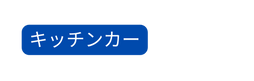 キッチンカー